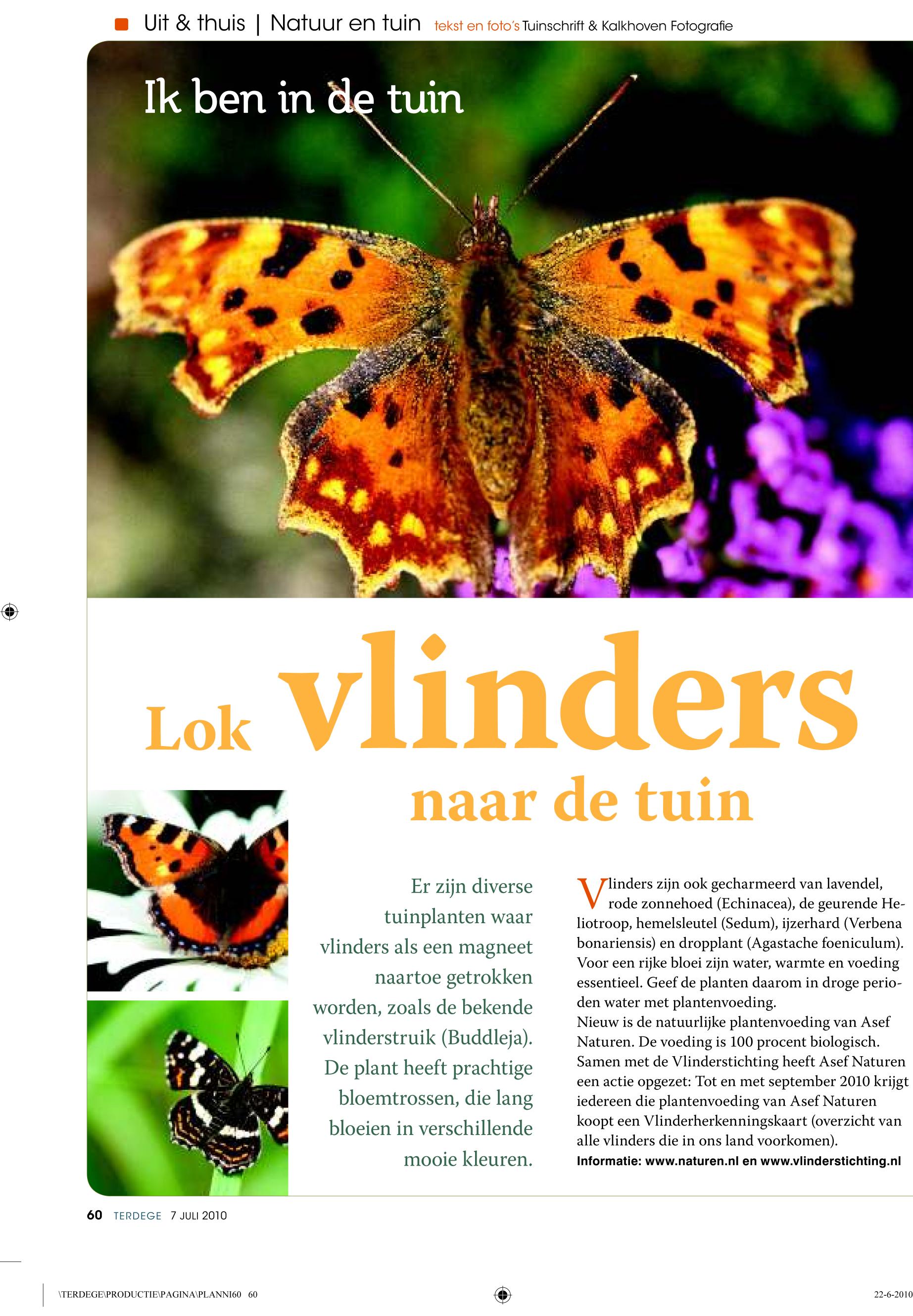 Uit & thuis | Natuur en tuin tekst en foto's Tuinschrift & Kalkhoven Fotografie

Ik ben in de tuin

Lok vlinders naar de tuin

Er zijn diverse tuinplanten waar vlinders als een magneet naartoe getrokken worden, zoals de bekende vlinderstruik (Buddleja). De plant heeft prachtige bloemtrossen, die lang bloeien in verschillende mooie kleuren.

Vlinders zijn ook gecharmeerd van lavendel, rode zonnehoed (Echinacea), de geurende Heliotroop, hemelsleutel (Sedum), ijzerhard (Verbena bonariensis) en dropplant (Agastache foeniculum). Voor een rijke bloei zijn water, warmte en voeding essentieel. Geef de planten daarom in droge perioden water met plantenvoeding.
Nieuw is de natuurlijke plantenvoeding van Asef Naturen. De voeding is 100 procent biologisch. Samen met de Vlinderstichting heeft Asef Naturen een actie opgezet: Tot en met september 2010 krijgt iedereen die plantenvoeding van Asef Naturen koopt een Vlinderherkenningskaart (overzicht van alle vlinders die in ons land voorkomen).
Informatie: www.naturen.nl en www.vlinderstichting.nl

60 TERDEGE 7 JULI 2010

\TERDEGE\PRODUCTIE\PAGINA\PLANNI60 60

22-6-2010